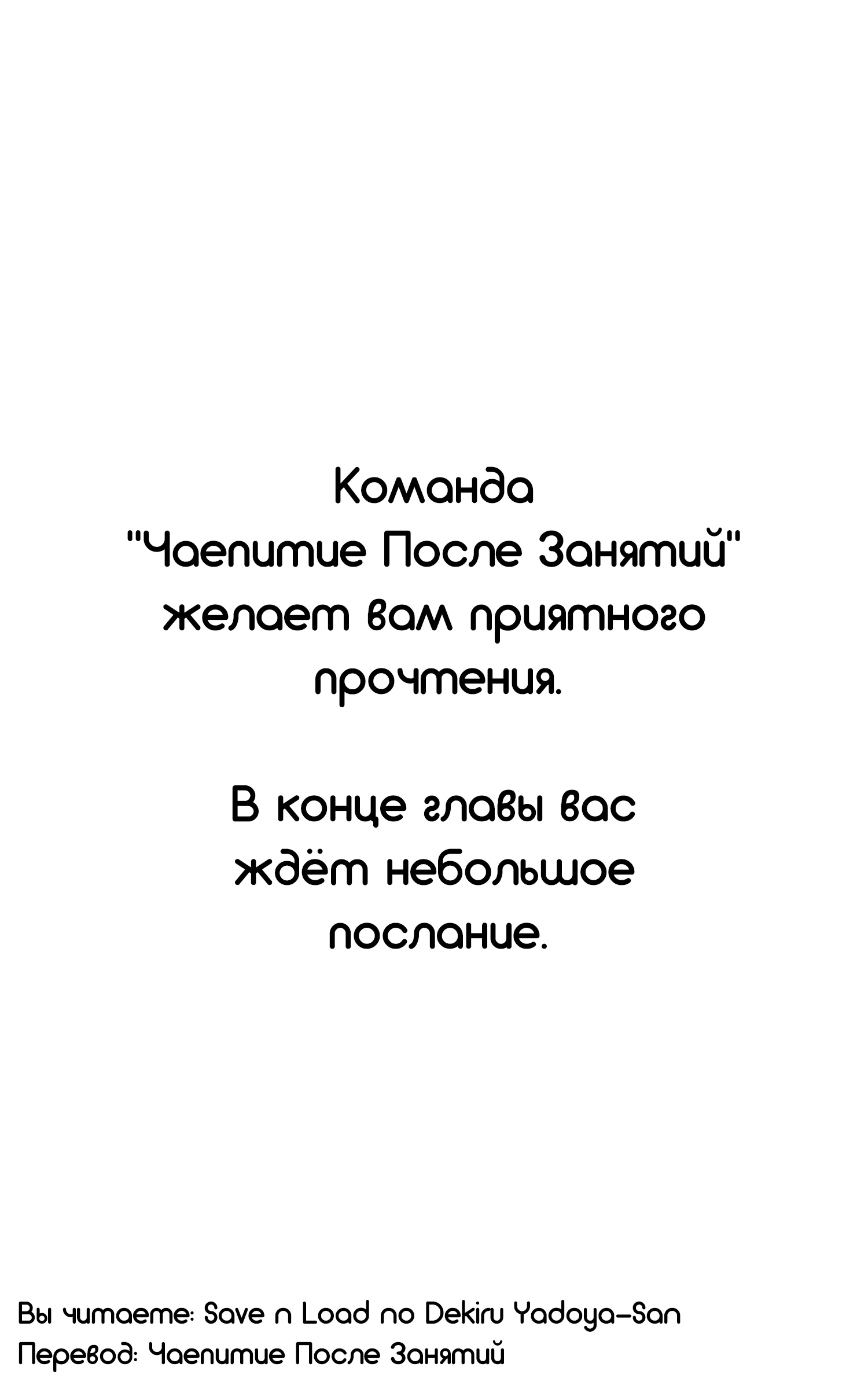 Команда "Чаепитие После Занятий" желает вам приятного прочтения.

В конце главы вас ждёт небольшое послание.

Вы читаете: Save n Load no Dekiru Yadoya-San
Перевод: Чаепитие После Занятий